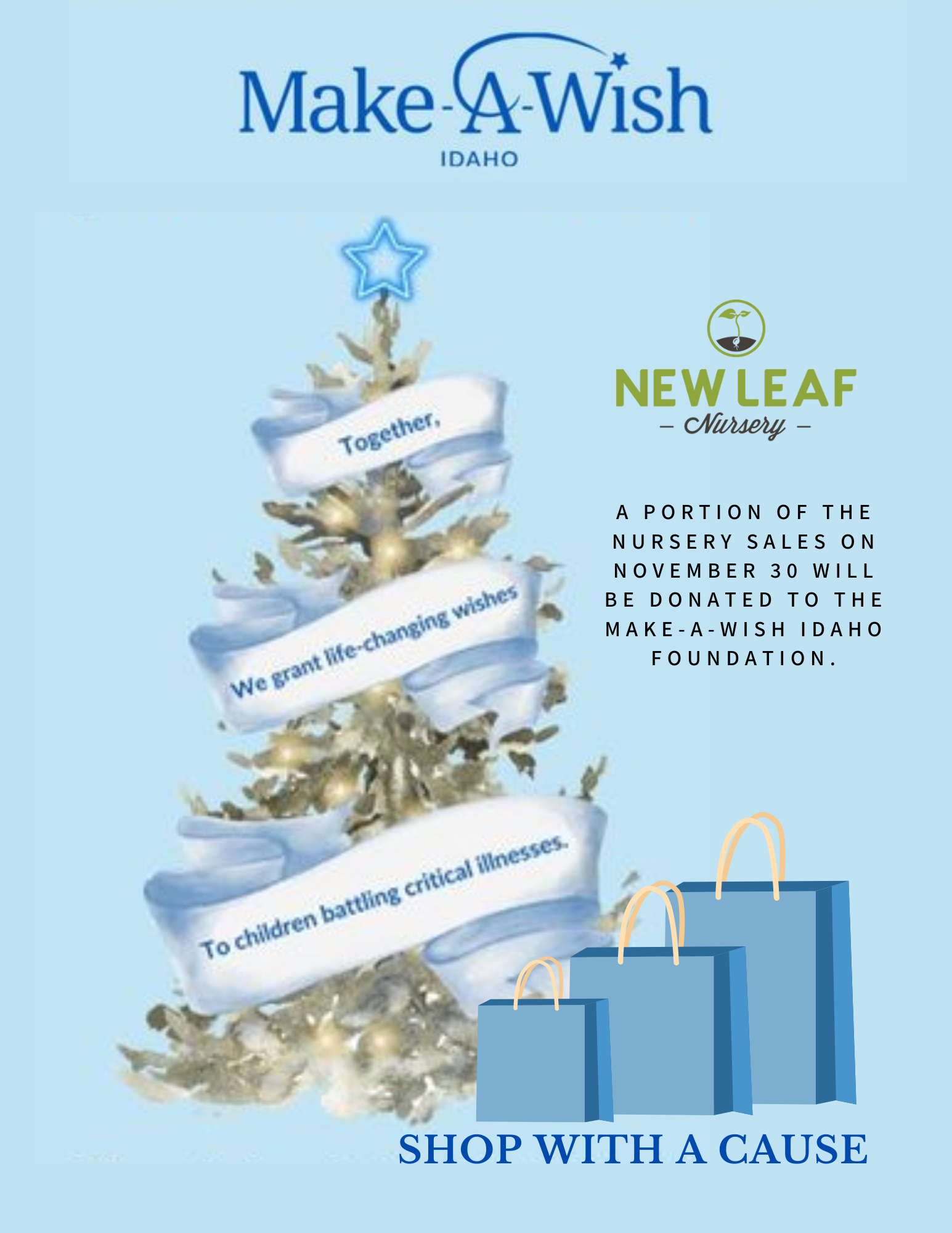 Make-A-Wish
IDAHO

Together,

We grant life-changing wishes

To children battling critical illnesses.

NEW LEAF
– Nursery –

A PORTION OF THE NURSERY SALES ON NOVEMBER 30 WILL BE DONATED TO THE MAKE-A-WISH IDAHO FOUNDATION.

SHOP WITH A CAUSE